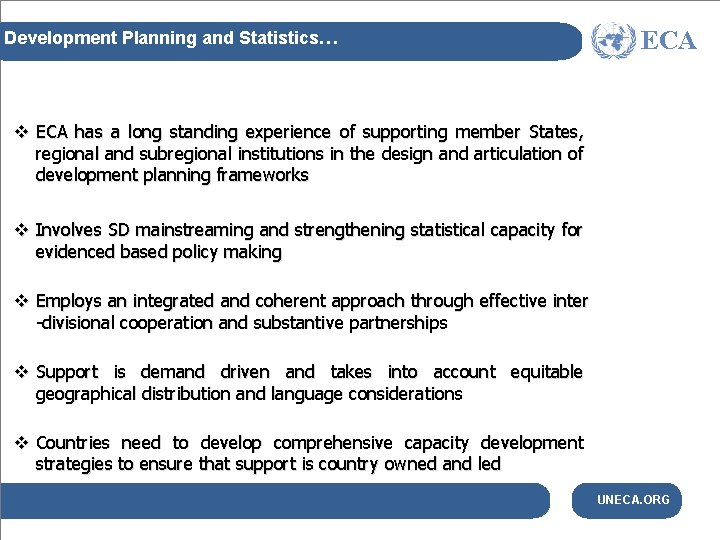 Development Planning and Statistics…

ECA

❖ ECA has a long standing experience of supporting member States, regional and subregional institutions in the design and articulation of development planning frameworks

❖ Involves SD mainstreaming and strengthening statistical capacity for evidenced based policy making

❖ Employs an integrated and coherent approach through effective inter -divisional cooperation and substantive partnerships

❖ Support is demand driven and takes into account equitable geographical distribution and language considerations

❖ Countries need to develop comprehensive capacity development strategies to ensure that support is country owned and led

UNECA.ORG